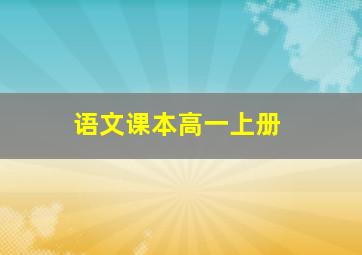 语文课本高一上册